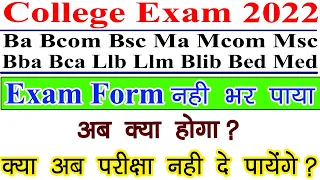 College Exam 2022

Ba Bcom Bsc Ma Mcom Msc
Bba Bca Llb Llm Blib Bed Med

Exam Form नही भर पाया

अब क्या होगा ?

क्या अब परीक्षा नही दे पायेंगे ?